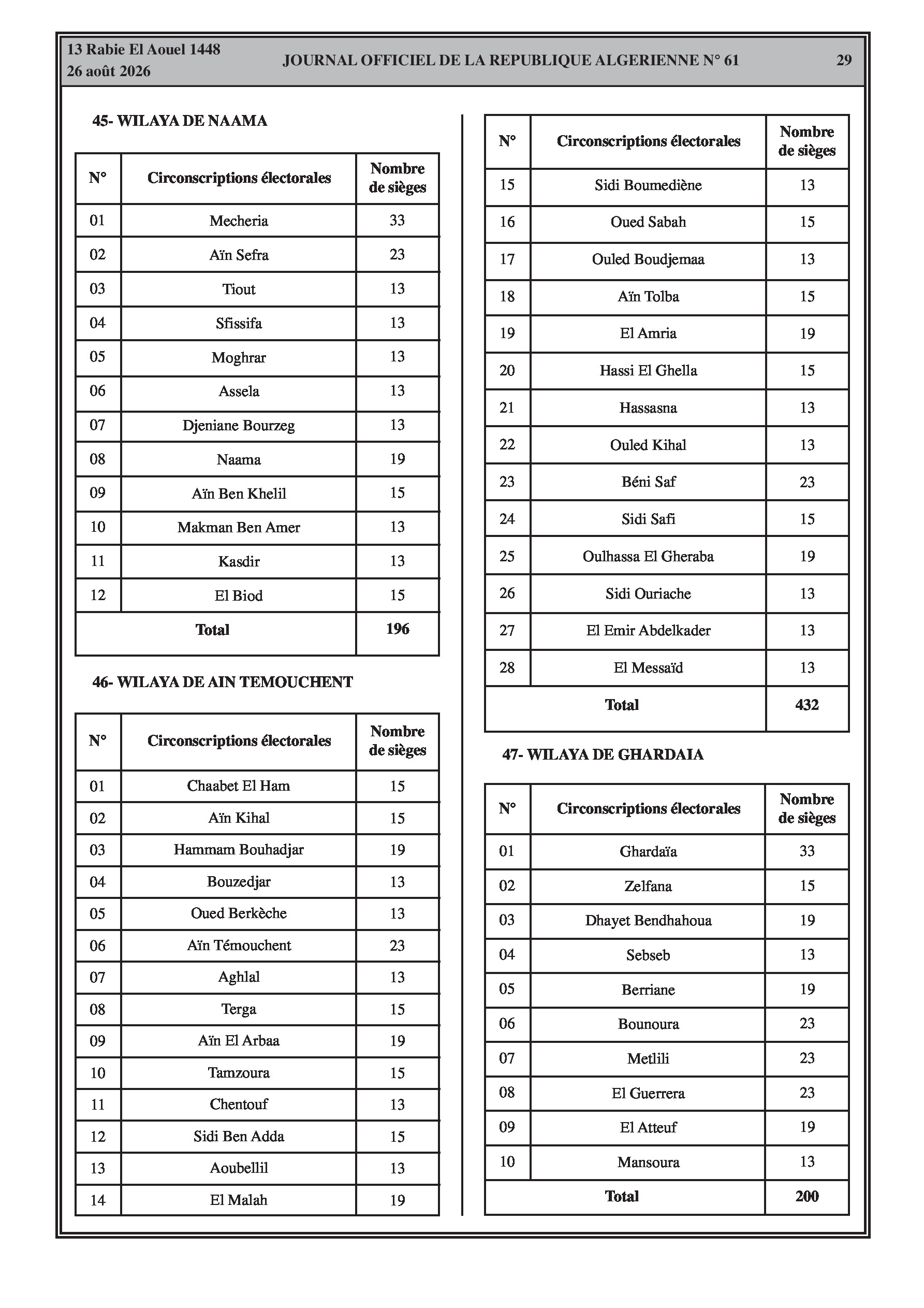 13 Rabie El Aouel 1448
26 août 2026

JOURNAL OFFICIEL DE LA REPUBLIQUE ALGERIENNE N° 61

29

45- WILAYA DE NAAMA

| N° | Circonscriptions électorales | Nombre de sièges |
|---|---|---|
| 01 | Mecheria | 33 |
| 02 | Aïn Sefra | 23 |
| 03 | Tiout | 13 |
| 04 | Sfissifa | 13 |
| 05 | Moghrar | 13 |
| 06 | Assela | 13 |
| 07 | Djeniane Bourzeg | 13 |
| 08 | Naama | 19 |
| 09 | Aïn Ben Khelil | 15 |
| 10 | Makman Ben Amer | 13 |
| 11 | Kasdir | 13 |
| 12 | El Biod | 15 |
| Total | | 196 |

46- WILAYA DE AIN TEMOUCHENT

| N° | Circonscriptions électorales | Nombre de sièges |
|---|---|---|
| 01 | Chaabet El Ham | 15 |
| 02 | Aïn Kihal | 15 |
| 03 | Hammam Bouhadjar | 19 |
| 04 | Bouzedjar | 13 |
| 05 | Oued Berkèche | 13 |
| 06 | Aïn Témouchent | 23 |
| 07 | Aghlal | 13 |
| 08 | Terga | 15 |
| 09 | Aïn El Arbaa | 19 |
| 10 | Tamzoura | 15 |
| 11 | Chentouf | 13 |
| 12 | Sidi Ben Adda | 15 |
| 13 | Aoubellil | 13 |
| 14 | El Malah | 19 |

| N° | Circonscriptions électorales | Nombre de sièges |
|---|---|---|
| 15 | Sidi Boumediène | 13 |
| 16 | Oued Sabah | 15 |
| 17 | Ouled Boudjemaa | 13 |
| 18 | Aïn Tolba | 15 |
| 19 | El Amria | 19 |
| 20 | Hassi El Ghella | 15 |
| 21 | Hassasna | 13 |
| 22 | Ouled Kihal | 13 |
| 23 | Béni Saf | 23 |
| 24 | Sidi Safi | 15 |
| 25 | Oulhassa El Gheraba | 19 |
| 26 | Sidi Ouriache | 13 |
| 27 | El Emir Abdelkader | 13 |
| 28 | El Messaïd | 13 |
| Total | | 432 |

47- WILAYA DE GHARDAIA

| N° | Circonscriptions électorales | Nombre de sièges |
|---|---|---|
| 01 | Ghardaïa | 33 |
| 02 | Zelfana | 15 |
| 03 | Dhayet Bendhahoua | 19 |
| 04 | Sebseb | 13 |
| 05 | Berriane | 19 |
| 06 | Bounoura | 23 |
| 07 | Metlili | 23 |
| 08 | El Guerrera | 23 |
| 09 | El Atteuf | 19 |
| 10 | Mansoura | 13 |
| Total | | 200 |